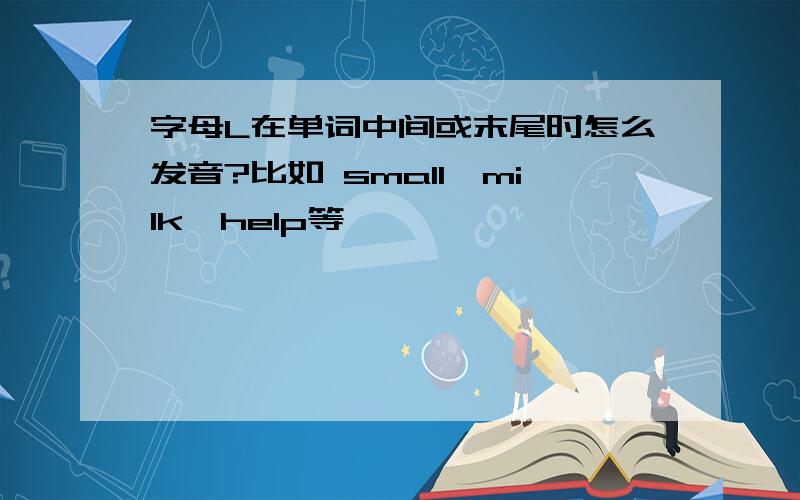 字母L在单词中间或末尾时怎么发音?比如 small、milk、help等